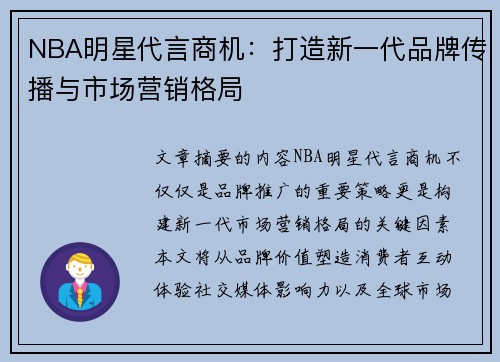 NBA明星代言商机：打造新一代品牌传播与市场营销格局

文章摘要的内容NBA明星代言商机不仅仅是品牌推广的重要策略更是构建新一代市场营销格局的关键因素本文将从品牌价值塑造消费者互动体验社交媒体影响力以及全球市场